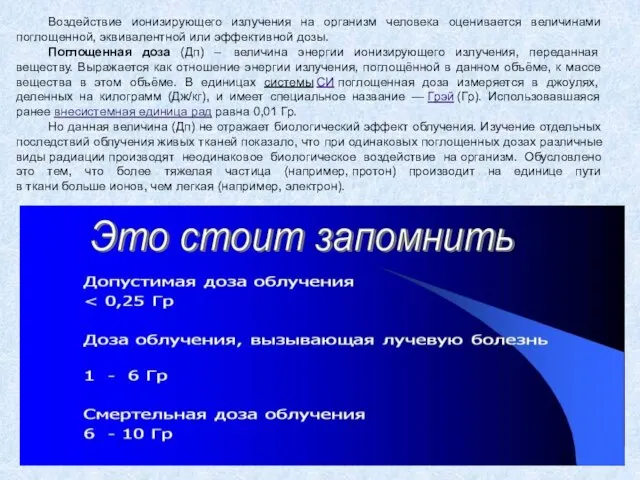 Воздействие ионизирующего излучения на организм человека оценивается величинами поглощенной, эквивалентной или эффективной дозы.

Поглощенная доза (Дп) – величина энергии ионизирующего излучения, переданная веществу. Выражается как отношение энергии излучения, поглощённой в данном объёме, к массе вещества в этом объёме. В единицах системы СИ поглощенная доза измеряется в джоулях, деленных на килограмм (Дж/кг), и имеет специальное название — Грэй (Гр). Использовавшаяся ранее внесистемная единица рад равна 0,01 Гр.

Но данная величина (Дп) не отражает биологический эффект облучения. Изучение отдельных последствий облучения живых тканей показало, что при одинаковых поглощенных дозах различные виды радиации производят неодинаковое биологическое воздействие на организм. Обусловлено это тем, что более тяжелая частица (например, протон) производит на единице пути в ткани больше ионов, чем легкая (например, электрон).

Это стоит запомнить

Допустимая доза облучения
< 0,25 Гр

Доза облучения, вызывающая лучевую болезнь

1 - 6 Гр

Смертельная доза облучения
6 - 10 Гр